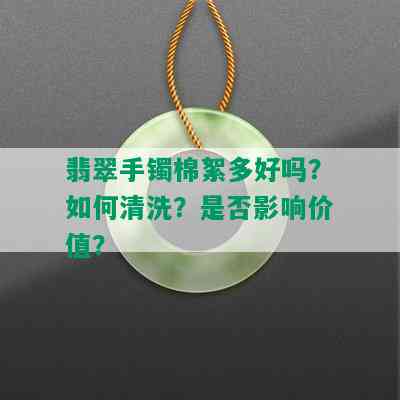 翡翠手镯棉絮多好吗？如何清洗？是否影响价值？